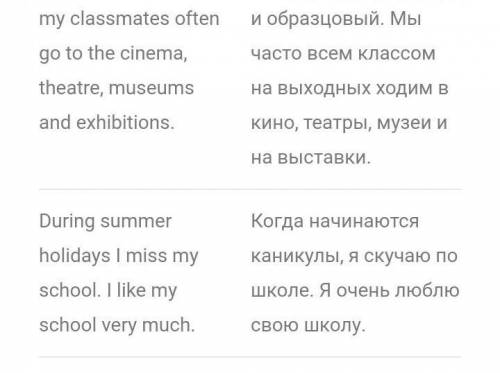 | | |
|---|---|
| my classmates often go to the cinema, theatre, museums and exhibitions. | и образцовый. Мы часто всем классом на выходных ходим в кино, театры, музеи и на выставки. |
| During summer holidays I miss my school. I like my school very much. | Когда начинаются каникулы, я скучаю по школе. Я очень люблю свою школу. |